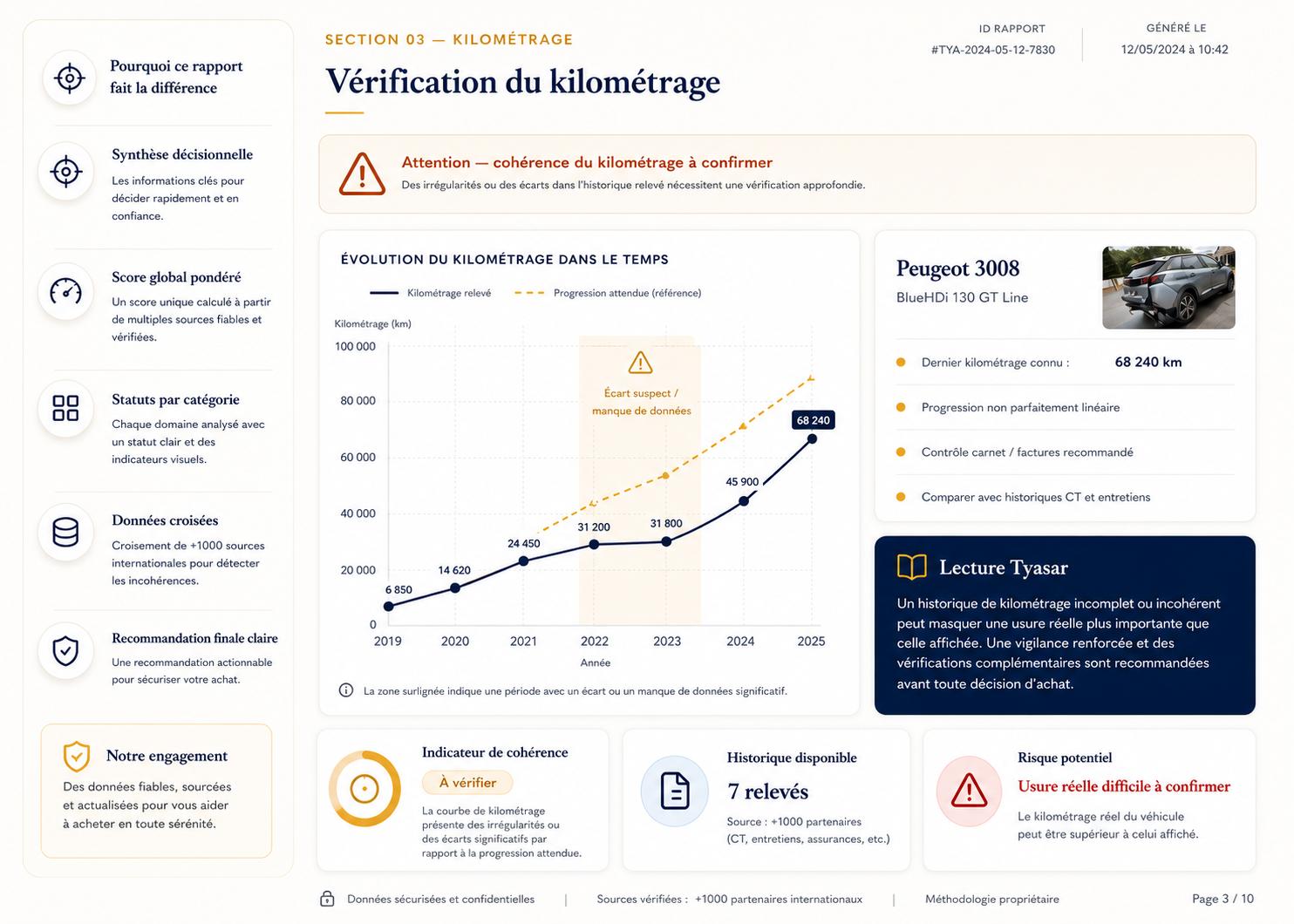 Pourquoi ce rapport fait la différence

Synthèse décisionnelle
Les informations clés pour décider rapidement et en confiance.

Score global pondéré
Un score unique calculé à partir de multiples sources fiables et vérifiées.

Statuts par catégorie
Chaque domaine analysé avec un statut clair et des indicateurs visuels.

Données croisées
Croisement de +1000 sources internationales pour détecter les incohérences.

Recommandation finale claire
Une recommandation actionnable pour sécuriser votre achat.

Notre engagement
Des données fiables, sourcées et actualisées pour vous aider à acheter en toute sérénité.

SECTION 03 — KILOMÉTRAGE

Vérification du kilométrage

ID RAPPORT
#TYA-2024-05-12-7830

GÉNÉRÉ LE
12/05/2024 à 10:42

Attention — cohérence du kilométrage à confirmer
Des irrégularités ou des écarts dans l'historique relevé nécessitent une vérification approfondie.

ÉVOLUTION DU KILOMÉTRAGE DANS LE TEMPS

Kilométrage relevé
Progression attendue (référence)

Kilométrage (km)
100 000
80 000
60 000
40 000
20 000
0

Écart suspect / manque de données

6 850
14 620
24 450
31 200
31 800
45 900
68 240

2019 2020 2021 2022 2023 2024 2025
Année

La zone surlignée indique une période avec un écart ou un manque de données significatif.

Peugeot 3008
BlueHDi 130 GT Line

Dernier kilométrage connu : 68 240 km
Progression non parfaitement linéaire
Contrôle carnet / factures recommandé
Comparer avec historiques CT et entretiens

Lecture Tyasar
Un historique de kilométrage incomplet ou incohérent peut masquer une usure réelle plus importante que celle affichée. Une vigilance renforcée et des vérifications complémentaires sont recommandées avant toute décision d'achat.

Indicateur de cohérence
À vérifier
La courbe de kilométrage présente des irrégularités ou des écarts significatifs par rapport à la progression attendue.

Historique disponible
7 relevés
Source : +1000 partenaires (CT, entretiens, assurances, etc.)

Risque potentiel
Usure réelle difficile à confirmer
Le kilométrage réel du véhicule peut être supérieur à celui affiché.

Données sécurisées et confidentielles | Sources vérifiées : +1000 partenaires internationaux | Méthodologie propriétaire
Page 3 / 10